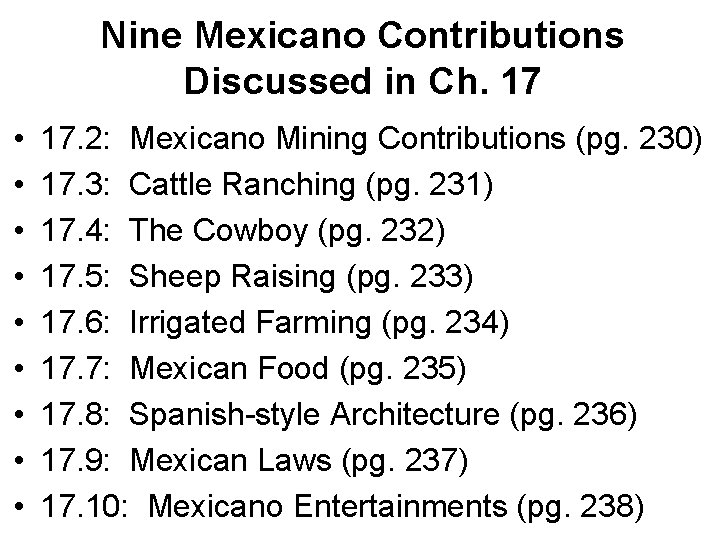 Nine Mexicano Contributions Discussed in Ch. 17

• 17.2: Mexicano Mining Contributions (pg. 230)
• 17.3: Cattle Ranching (pg. 231)
• 17.4: The Cowboy (pg. 232)
• 17.5: Sheep Raising (pg. 233)
• 17.6: Irrigated Farming (pg. 234)
• 17.7: Mexican Food (pg. 235)
• 17.8: Spanish-style Architecture (pg. 236)
• 17.9: Mexican Laws (pg. 237)
• 17.10: Mexicano Entertainments (pg. 238)